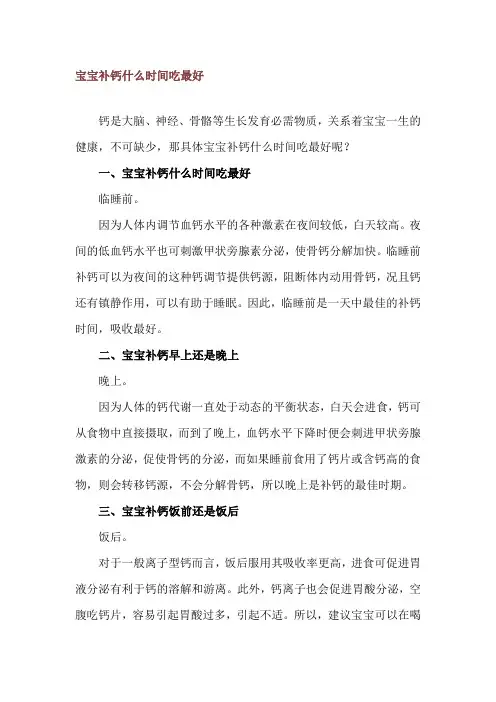 宝宝补钙什么时间吃最好

钙是大脑、神经、骨骼等生长发育必需物质，关系着宝宝一生的健康，不可缺少，那具体宝宝补钙什么时间吃最好呢？

一、宝宝补钙什么时间吃最好

临睡前。

因为人体内调节血钙水平的各种激素在夜间较低，白天较高。夜间的低血钙水平也可刺激甲状旁腺素分泌，使骨钙分解加快。临睡前补钙可以为夜间的这种钙调节提供钙源，阻断体内动用骨钙，况且钙还有镇静作用，可以有助于睡眠。因此，临睡前是一天中最佳的补钙时间，吸收最好。

二、宝宝补钙早上还是晚上

晚上。

因为人体的钙代谢一直处于动态的平衡状态，白天会进食，钙可从食物中直接摄取，而到了晚上，血钙水平下降时便会刺进甲状旁腺激素的分泌，促使骨钙的分泌，而如果睡前食用了钙片或含钙高的食物，则会转移钙源，不会分解骨钙，所以晚上是补钙的最佳时期。

三、宝宝补钙饭前还是饭后

饭后。

对于一般离子型钙而言，饭后服用其吸收率更高，进食可促进胃液分泌有利于钙的溶解和游离。此外，钙离子也会促进胃酸分泌，空腹吃钙片，容易引起胃酸过多，引起不适。所以，建议宝宝可以在喝